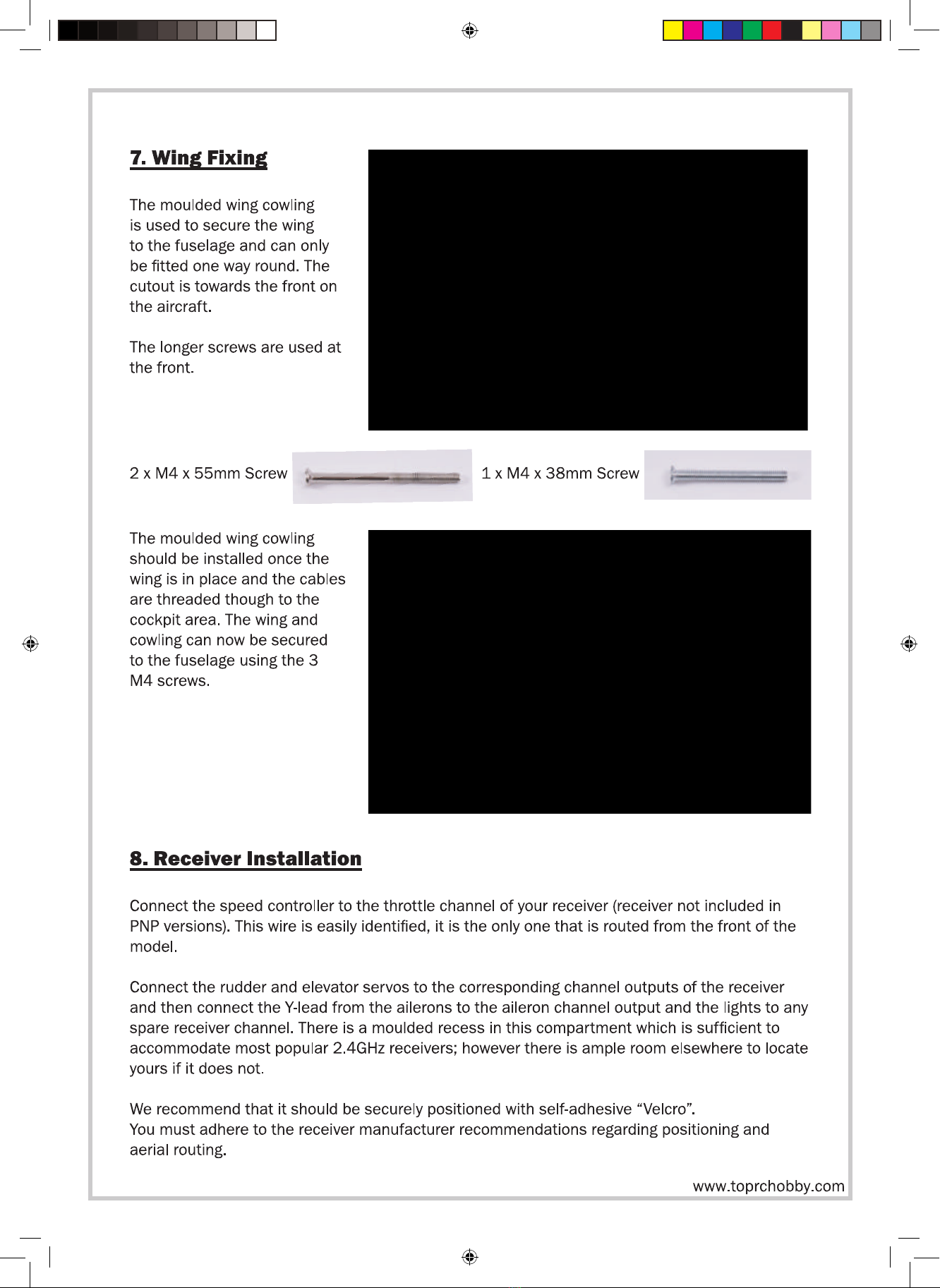 7. Wing Fixing

The moulded wing cowling is used to secure the wing to the fuselage and can only be fitted one way round. The cutout is towards the front on the aircraft.

The longer screws are used at the front.

2 x M4 x 55mm Screw

1 x M4 x 38mm Screw

The moulded wing cowling should be installed once the wing is in place and the cables are threaded though to the cockpit area. The wing and cowling can now be secured to the fuselage using the 3 M4 screws.

8. Receiver Installation

Connect the speed controller to the throttle channel of your receiver (receiver not included in PNP versions). This wire is easily identified, it is the only one that is routed from the front of the model.

Connect the rudder and elevator servos to the corresponding channel outputs of the receiver and then connect the Y-lead from the ailerons to the aileron channel output and the lights to any spare receiver channel. There is a moulded recess in this compartment which is sufficient to accommodate most popular 2.4GHz receivers; however there is ample room elsewhere to locate yours if it does not.

We recommend that it should be securely positioned with self-adhesive “Velcro”.
You must adhere to the receiver manufacturer recommendations regarding positioning and aerial routing.

www.toprchobby.com